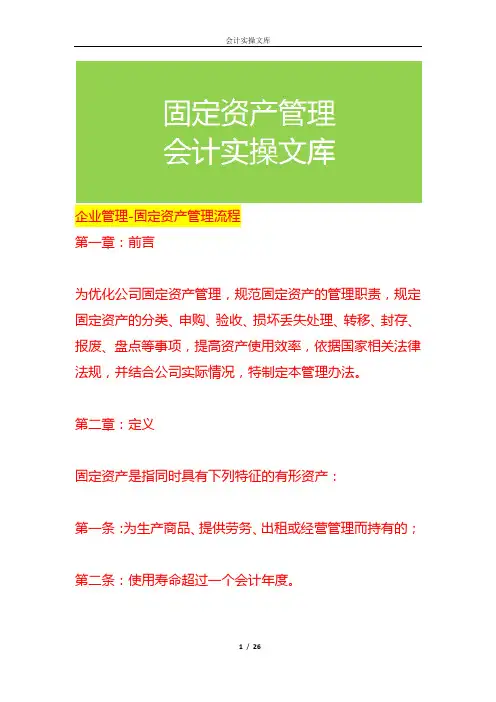 会计实操文库

固定资产管理
会计实操文库

企业管理-固定资产管理流程

第一章：前言

为优化公司固定资产管理，规范固定资产的管理职责，规定固定资产的分类、申购、验收、损坏丢失处理、转移、封存、报废、盘点等事项，提高资产使用效率，依据国家相关法律法规，并结合公司实际情况，特制定本管理办法。

第二章：定义

固定资产是指同时具有下列特征的有形资产：

第一条：为生产商品、提供劳务、出租或经营管理而持有的；

第二条：使用寿命超过一个会计年度。

1 / 26